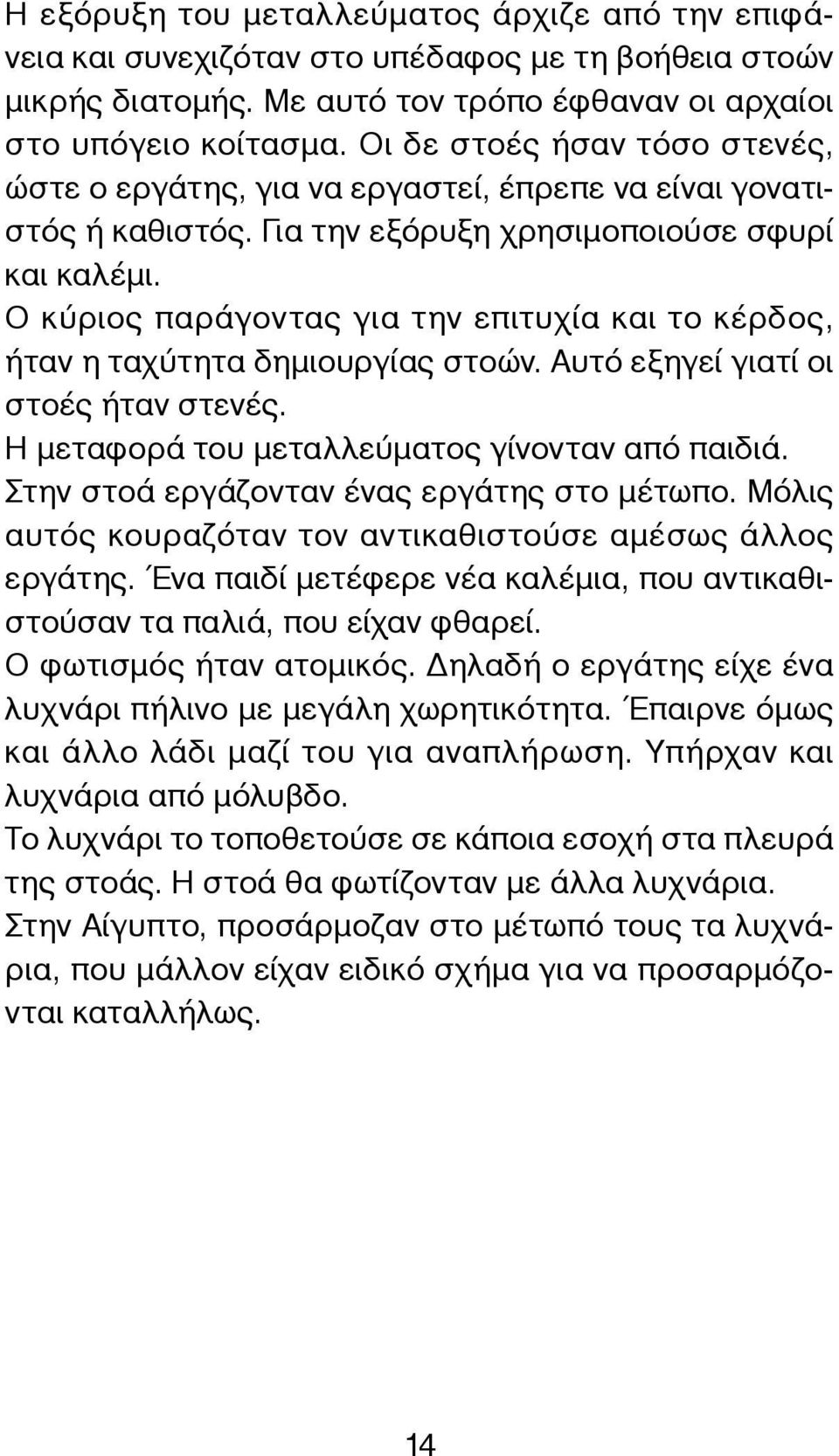 Η εξόρυξη του μεταλλεύματος άρχιζε από την επιφάνεια και συνεχιζόταν στο υπέδαφος με τη βοήθεια στοών μικρής διατομής. Με αυτό τον τρόπο έφθαναν οι αρχαίοι στο υπόγειο κοίτασμα. Οι δε στοές ήσαν τόσο στενές, ώστε ο εργάτης, για να εργαστεί, έπρεπε να είναι γονατιστός ή καθιστός. Για την εξόρυξη χρησιμοποιούσε σφυρί και καλέμι.
Ο κύριος παράγοντας για την επιτυχία και το κέρδος, ήταν η ταχύτητα δημιουργίας στοών. Αυτό εξηγεί γιατί οι στοές ήταν στενές.
Η μεταφορά του μεταλλεύματος γίνονταν από παιδιά.
Στην στοά εργάζονταν ένας εργάτης στο μέτωπο. Μόλις αυτός κουραζόταν τον αντικαθιστούσε αμέσως άλλος εργάτης. Ένα παιδί μετέφερε νέα καλέμια, που αντικαθιστούσαν τα παλιά, που είχαν φθαρεί.
Ο φωτισμός ήταν ατομικός. Δηλαδή ο εργάτης είχε ένα λυχνάρι πήλινο με μεγάλη χωρητικότητα. Έπαιρνε όμως και άλλο λάδι μαζί του για αναπλήρωση. Υπήρχαν και λυχνάρια από μόλυβδο.
Το λυχνάρι το τοποθετούσε σε κάποια εσοχή στα πλευρά της στοάς. Η στοά θα φωτίζονταν με άλλα λυχνάρια.
Στην Αίγυπτο, προσάρμοζαν στο μέτωπό τους τα λυχνάρια, που μάλλον είχαν ειδικό σχήμα για να προσαρμόζονται καταλλήλως.

14